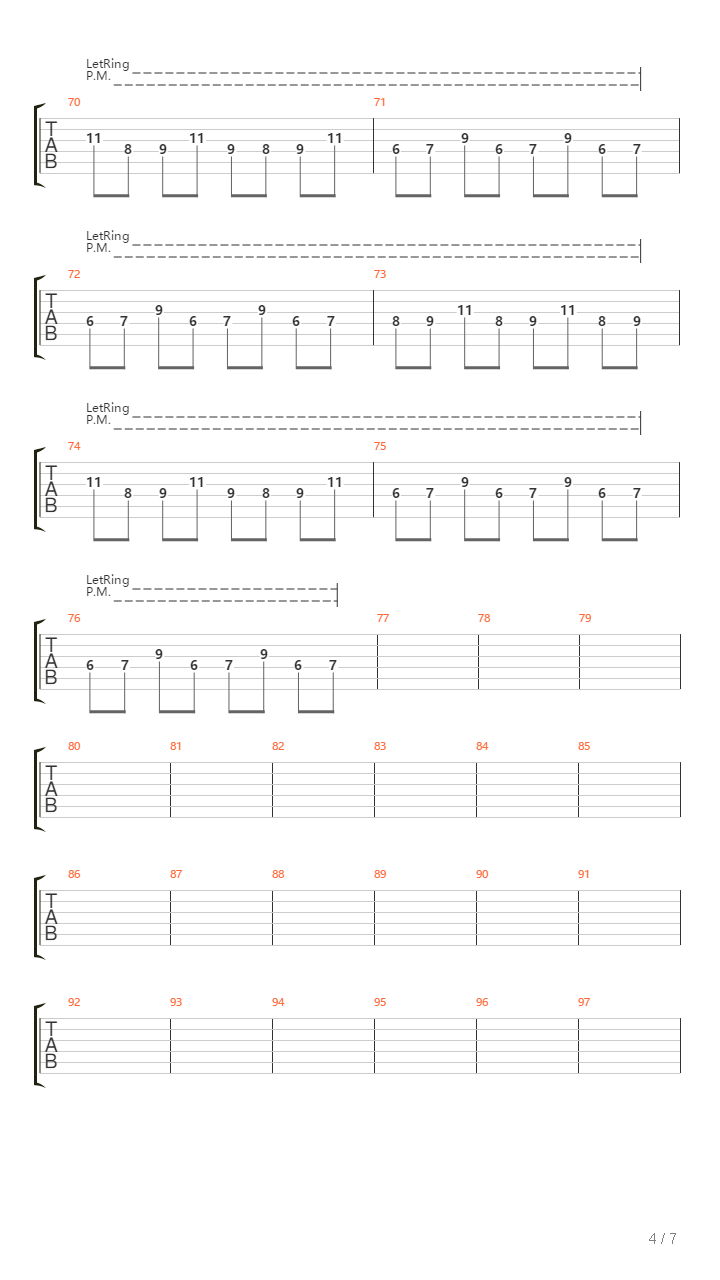 LetRing
P.M.

70
T
A
B
11 8 9 11 9 8 9 11

71
6 7 9 6 7 9 6 7

LetRing
P.M.

72
T
A
B
6 7 9 6 7 9 6 7

73
8 9 11 8 9 11 8 9

LetRing
P.M.

74
T
A
B
11 8 9 11 9 8 9 11

75
6 7 9 6 7 9 6 7

LetRing
P.M.

76
T
A
B
6 7 9 6 7 9 6 7

77 78 79

80 81 82 83 84 85
T
A
B

86 87 88 89 90 91
T
A
B

92 93 94 95 96 97
T
A
B

4 / 7